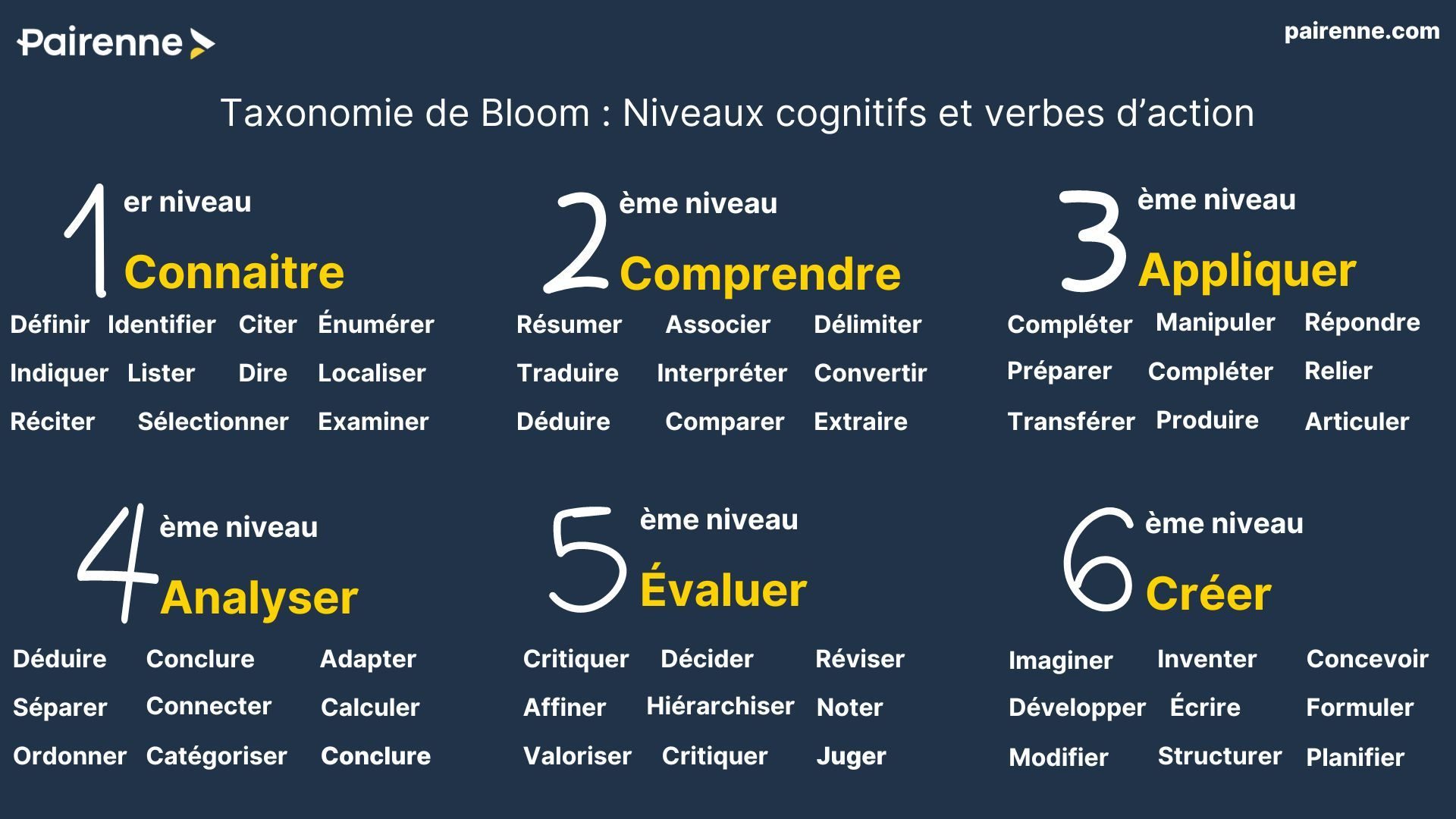 Pairenne

pairenne.com

Taxonomie de Bloom : Niveaux cognitifs et verbes d'action

1 er niveau
Connaitre

Définir Identifier Citer Énumérer
Indiquer Lister Dire Localiser
Réciter Sélectionner Examiner

2 ème niveau
Comprendre

Résumer Associer Délimiter
Traduire Interpréter Convertir
Déduire Comparer Extraire

3 ème niveau
Appliquer

Compléter Manipuler Répondre
Préparer Compléter Relier
Transférer Produire Articuler

4 ème niveau
Analyser

Déduire Conclure Adapter
Séparer Connecter Calculer
Ordonner Catégoriser Conclure

5 ème niveau
Évaluer

Critiquer Décider Réviser
Affiner Hiérarchiser Noter
Valoriser Critiquer Juger

6 ème niveau
Créer

Imaginer Inventer Concevoir
Développer Écrire Formuler
Modifier Structurer Planifier